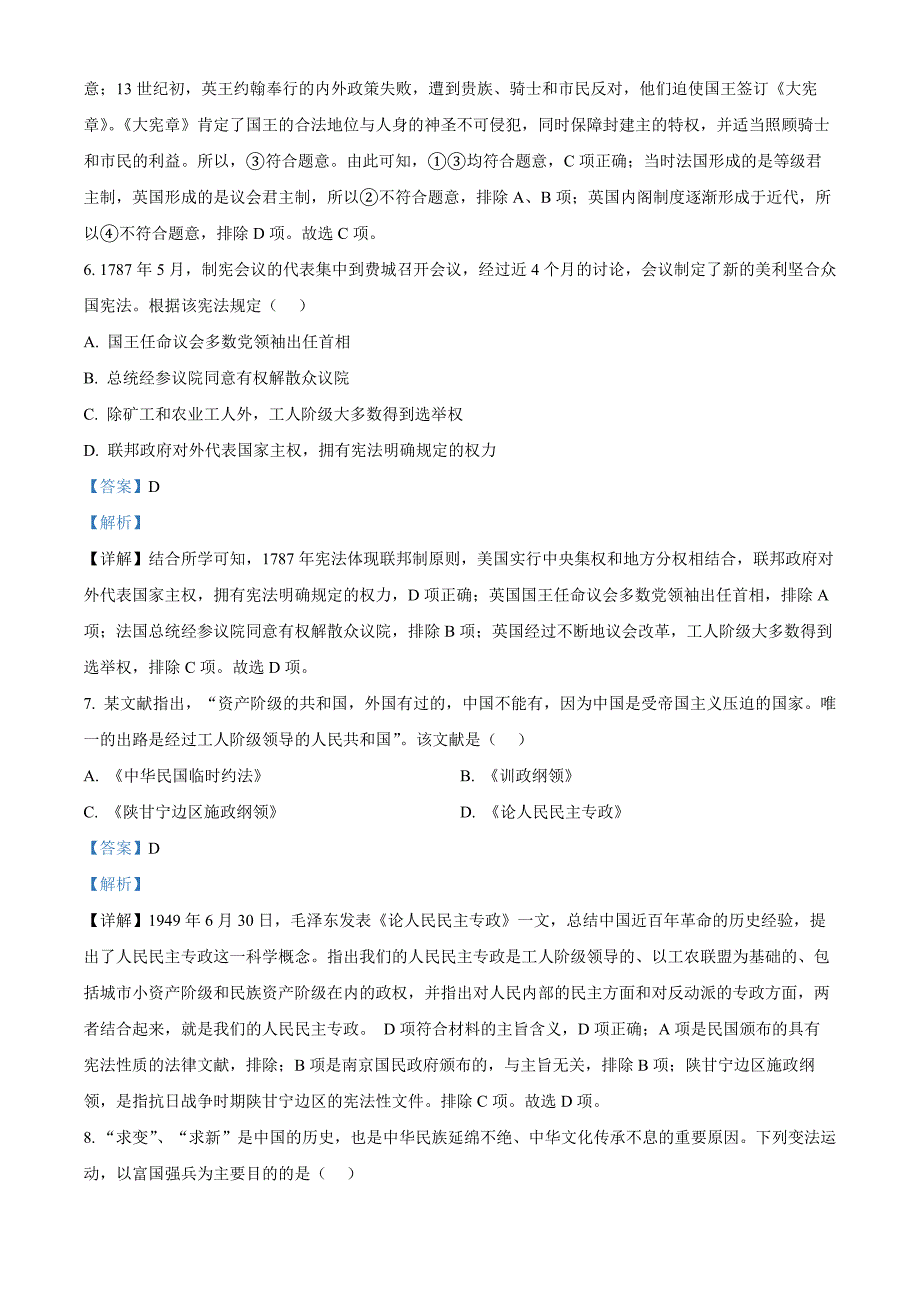 意；13 世纪初，英王约翰奉行的内外政策失败，遭到贵族、骑士和市民反对，他们迫使国王签订《大宪章》。《大宪章》肯定了国王的合法地位与人身的神圣不可侵犯，同时保障封建主的特权，并适当照顾骑士和市民的利益。所以，③符合题意。由此可知，①③均符合题意，C 项正确；当时法国形成的是等级君主制，英国形成的是议会君主制，所以②不符合题意，排除 A、B 项；英国内阁制度逐渐形成于近代，所以④不符合题意，排除 D 项。故选 C 项。

6. 1787 年 5 月，制宪会议的代表集中到费城召开会议，经过近 4 个月的讨论，会议制定了新的美利坚合众国宪法。根据该宪法规定（　）

A. 国王任命议会多数党领袖出任首相

B. 总统经参议院同意有权解散众议院

C. 除矿工和农业工人外，工人阶级大多数得到选举权

D. 联邦政府对外代表国家主权，拥有宪法明确规定的权力

【答案】D

【解析】

【详解】结合所学可知，1787 年宪法体现联邦制原则，美国实行中央集权和地方分权相结合，联邦政府对外代表国家主权，拥有宪法明确规定的权力，D 项正确；英国国王任命议会多数党领袖出任首相，排除 A 项；法国总统经参议院同意有权解散众议院，排除 B 项；英国经过不断地议会改革，工人阶级大多数得到选举权，排除 C 项。故选 D 项。

7. 某文献指出，“资产阶级的共和国，外国有过的，中国不能有，因为中国是受帝国主义压迫的国家。唯一的出路是经过工人阶级领导的人民共和国”。该文献是（　）

A. 《中华民国临时约法》

B. 《训政纲领》

C. 《陕甘宁边区施政纲领》

D. 《论人民民主专政》

【答案】D

【解析】

【详解】1949 年 6 月 30 日，毛泽东发表《论人民民主专政》一文，总结中国近百年革命的历史经验，提出了人民民主专政这一科学概念。指出我们的人民民主专政是工人阶级领导的、以工农联盟为基础的、包括城市小资产阶级和民族资产阶级在内的政权，并指出对人民内部的民主方面和对反动派的专政方面，两者结合起来，就是我们的人民民主专政。 D 项符合材料的主旨含义，D 项正确；A 项是民国颁布的具有宪法性质的法律文献，排除；B 项是南京国民政府颁布的，与主旨无关，排除 B 项；陕甘宁边区施政纲领，是指抗日战争时期陕甘宁边区的宪法性文件。排除 C 项。故选 D 项。

8. “求变”、“求新”是中国的历史，也是中华民族延绵不绝、中华文化传承不息的重要原因。下列变法运动，以富国强兵为主要目的的是（　）